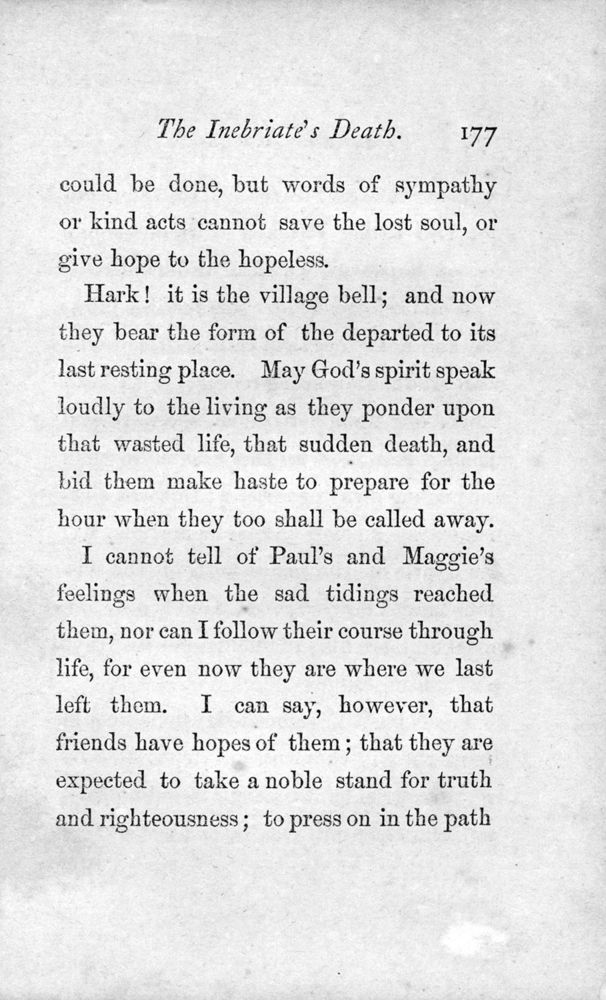 The Inebriate's Death. 177

could be done, but words of sympathy or kind acts cannot save the lost soul, or give hope to the hopeless.

Hark! it is the village bell; and now they bear the form of the departed to its last resting place. May God's spirit speak loudly to the living as they ponder upon that wasted life, that sudden death, and bid them make haste to prepare for the hour when they too shall be called away.

I cannot tell of Paul's and Maggie's feelings when the sad tidings reached them, nor can I follow their course through life, for even now they are where we last left them. I can say, however, that friends have hopes of them; that they are expected to take a noble stand for truth and righteousness; to press on in the path